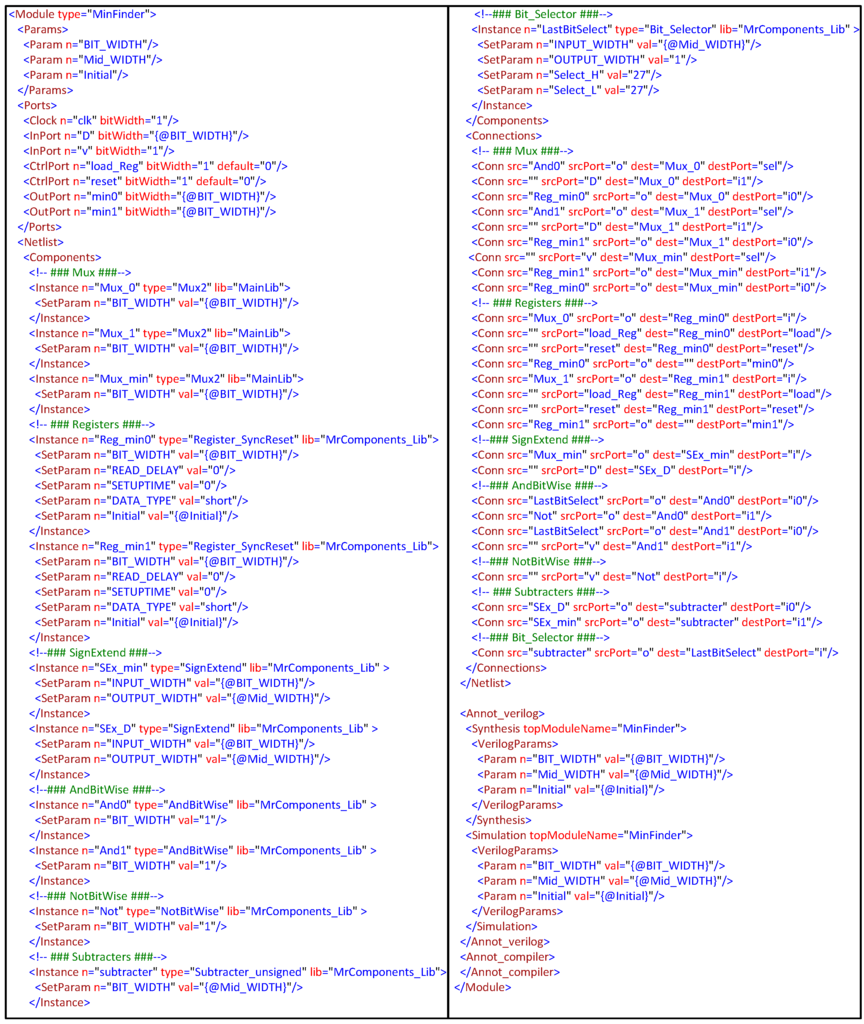 <Module type="MinFinder">
<Params>
<Param n="BIT_WIDTH"/>
<Param n="Mid_WIDTH"/>
<Param n="Initial"/>
</Params>
<Ports>
<Clock n="clk" bitWidth="1"/>
<InPort n="D" bitWidth="{@BIT_WIDTH}"/>
<InPort n="v" bitWidth="1"/>
<CtrlPort n="load_Reg" bitWidth="1" default="0"/>
<CtrlPort n="reset" bitWidth="1" default="0"/>
<OutPort n="min0" bitWidth="{@BIT_WIDTH}"/>
<OutPort n="min1" bitWidth="{@BIT_WIDTH}"/>
</Ports>
<Netlist>
<Components>
<!-- ### Mux ###-->
<Instance n="Mux_0" type="Mux2" lib="MainLib">
<SetParam n="BIT_WIDTH" val="{@BIT_WIDTH}"/>
</Instance>
<Instance n="Mux_1" type="Mux2" lib="MainLib">
<SetParam n="BIT_WIDTH" val="{@BIT_WIDTH}"/>
</Instance>
<Instance n="Mux_min" type="Mux2" lib="MainLib">
<SetParam n="BIT_WIDTH" val="{@BIT_WIDTH}"/>
</Instance>
<!-- ### Registers ###-->
<Instance n="Reg_min0" type="Register_SyncReset" lib="MrComponents_Lib">
<SetParam n="BIT_WIDTH" val="{@BIT_WIDTH}"/>
<SetParam n="READ_DELAY" val="0"/>
<SetParam n="SETUPTIME" val="0"/>
<SetParam n="DATA_TYPE" val="short"/>
<SetParam n="Initial" val="{@Initial}"/>
</Instance>
<Instance n="Reg_min1" type="Register_SyncReset" lib="MrComponents_Lib">
<SetParam n="BIT_WIDTH" val="{@BIT_WIDTH}"/>
<SetParam n="READ_DELAY" val="0"/>
<SetParam n="SETUPTIME" val="0"/>
<SetParam n="DATA_TYPE" val="short"/>
<SetParam n="Initial" val="{@Initial}"/>
</Instance>
<!--### SignExtend ###-->
<Instance n="SEx_min" type="SignExtend" lib="MrComponents_Lib" >
<SetParam n="INPUT_WIDTH" val="{@BIT_WIDTH}"/>
<SetParam n="OUTPUT_WIDTH" val="{@Mid_WIDTH}"/>
</Instance>
<Instance n="SEx_D" type="SignExtend" lib="MrComponents_Lib" >
<SetParam n="INPUT_WIDTH" val="{@BIT_WIDTH}"/>
<SetParam n="OUTPUT_WIDTH" val="{@Mid_WIDTH}"/>
</Instance>
<!--### AndBitWise ###-->
<Instance n="And0" type="AndBitWise" lib="MrComponents_Lib" >
<SetParam n="BIT_WIDTH" val="1"/>
</Instance>
<Instance n="And1" type="AndBitWise" lib="MrComponents_Lib" >
<SetParam n="BIT_WIDTH" val="1"/>
</Instance>
<!--### NotBitWise ###-->
<Instance n="Not" type="NotBitWise" lib="MrComponents_Lib" >
<SetParam n="BIT_WIDTH" val="1"/>
</Instance>
<!-- ### Subtracters ###-->
<Instance n="subtracter" type="Subtracter_unsigned" lib="MrComponents_Lib">
<SetParam n="BIT_WIDTH" val="{@Mid_WIDTH}"/>
</Instance>

<!--### Bit_Selector ###-->
<Instance n="LastBitSelect" type="Bit_Selector" lib="MrComponents_Lib" >
<SetParam n="INPUT_WIDTH" val="{@Mid_WIDTH}"/>
<SetParam n="OUTPUT_WIDTH" val="1"/>
<SetParam n="Select_H" val="27"/>
<SetParam n="Select_L" val="27"/>
</Instance>
</Components>
<Connections>
<!-- ### Mux ###-->
<Conn src="And0" srcPort="o" dest="Mux_0" destPort="sel"/>
<Conn src="" srcPort="D" dest="Mux_0" destPort="i1"/>
<Conn src="Reg_min0" srcPort="o" dest="Mux_0" destPort="i0"/>
<Conn src="And1" srcPort="o" dest="Mux_1" destPort="sel"/>
<Conn src="" srcPort="D" dest="Mux_1" destPort="i1"/>
<Conn src="Reg_min1" srcPort="o" dest="Mux_1" destPort="i0"/>
<Conn src="" srcPort="v" dest="Mux_min" destPort="sel"/>
<Conn src="Reg_min1" srcPort="o" dest="Mux_min" destPort="i1"/>
<Conn src="Reg_min0" srcPort="o" dest="Mux_min" destPort="i0"/>
<!-- ### Registers ###-->
<Conn src="Mux_0" srcPort="o" dest="Reg_min0" destPort="i"/>
<Conn src="" srcPort="load_Reg" dest="Reg_min0" destPort="load"/>
<Conn src="" srcPort="reset" dest="Reg_min0" destPort="reset"/>
<Conn src="Reg_min0" srcPort="o" dest="" destPort="min0"/>
<Conn src="Mux_1" srcPort="o" dest="Reg_min1" destPort="i"/>
<Conn src="" srcPort="load_Reg" dest="Reg_min1" destPort="load"/>
<Conn src="" srcPort="reset" dest="Reg_min1" destPort="reset"/>
<Conn src="Reg_min1" srcPort="o" dest="" destPort="min1"/>
<!--### SignExtend ###-->
<Conn src="Mux_min" srcPort="o" dest="SEx_min" destPort="i"/>
<Conn src="" srcPort="D" dest="SEx_D" destPort="i"/>
<!--### AndBitWise ###-->
<Conn src="LastBitSelect" srcPort="o" dest="And0" destPort="i0"/>
<Conn src="Not" srcPort="o" dest="And0" destPort="i1"/>
<Conn src="LastBitSelect" srcPort="o" dest="And1" destPort="i0"/>
<Conn src="" srcPort="v" dest="And1" destPort="i1"/>
<!--### NotBitWise ###-->
<Conn src="" srcPort="v" dest="Not" destPort="i"/>
<!-- ### Subtracters ###-->
<Conn src="SEx_D" srcPort="o" dest="subtracter" destPort="i0"/>
<Conn src="SEx_min" srcPort="o" dest="subtracter" destPort="i1"/>
<!--### Bit_Selector ###-->
<Conn src="subtracter" srcPort="o" dest="LastBitSelect" destPort="i"/>
</Connections>
</Netlist>

<Annot_verilog>
<Synthesis topModuleName="MinFinder">
<VerilogParams>
<Param n="BIT_WIDTH" val="{@BIT_WIDTH}"/>
<Param n="Mid_WIDTH" val="{@Mid_WIDTH}"/>
<Param n="Initial" val="{@Initial}"/>
</VerilogParams>
</Synthesis>
<Simulation topModuleName="MinFinder">
<VerilogParams>
<Param n="BIT_WIDTH" val="{@BIT_WIDTH}"/>
<Param n="Mid_WIDTH" val="{@Mid_WIDTH}"/>
<Param n="Initial" val="{@Initial}"/>
</VerilogParams>
</Simulation>
</Annot_verilog>
<Annot_compiler>
</Annot_compiler>
</Module>